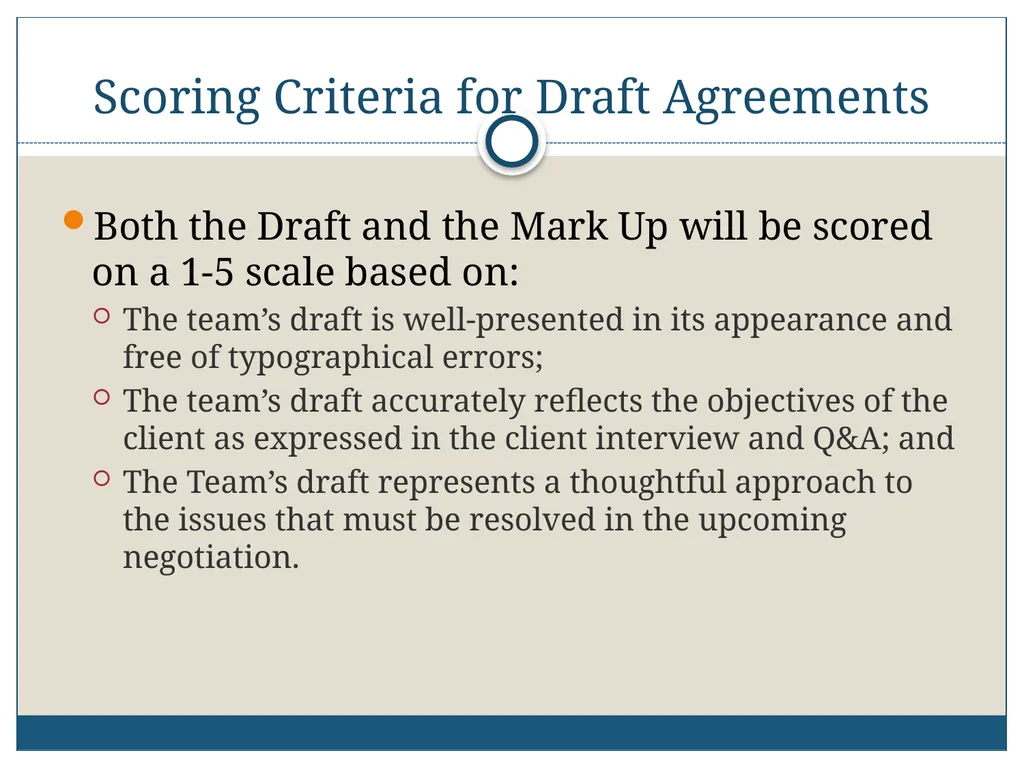 Scoring Criteria for Draft Agreements

Both the Draft and the Mark Up will be scored on a 1-5 scale based on:

The team’s draft is well-presented in its appearance and free of typographical errors;

The team’s draft accurately reflects the objectives of the client as expressed in the client interview and Q&A; and

The Team’s draft represents a thoughtful approach to the issues that must be resolved in the upcoming negotiation.